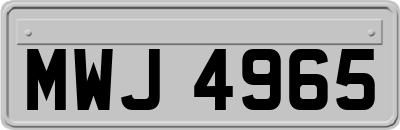 MWJ 4965